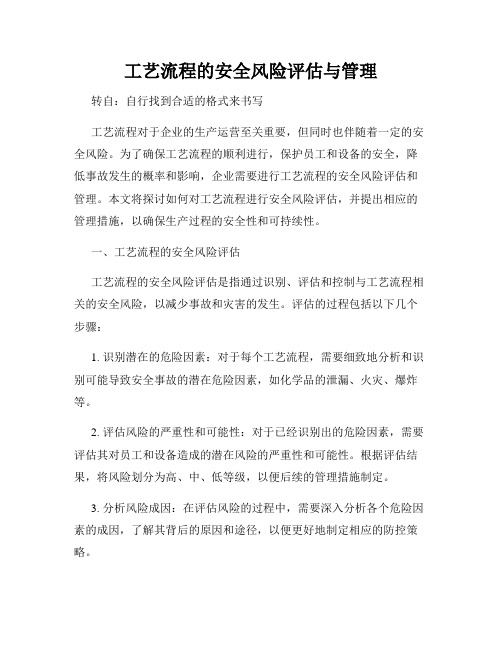 工艺流程的安全风险评估与管理

转自：自行找到合适的格式来书写

工艺流程对于企业的生产运营至关重要，但同时也伴随着一定的安全风险。为了确保工艺流程的顺利进行，保护员工和设备的安全，降低事故发生的概率和影响，企业需要进行工艺流程的安全风险评估和管理。本文将探讨如何对工艺流程进行安全风险评估，并提出相应的管理措施，以确保生产过程的安全性和可持续性。

一、工艺流程的安全风险评估

工艺流程的安全风险评估是指通过识别、评估和控制与工艺流程相关的安全风险，以减少事故和灾害的发生。评估的过程包括以下几个步骤：

1. 识别潜在的危险因素：对于每个工艺流程，需要细致地分析和识别可能导致安全事故的潜在危险因素，如化学品的泄漏、火灾、爆炸等。

2. 评估风险的严重性和可能性：对于已经识别出的危险因素，需要评估其对员工和设备造成的潜在风险的严重性和可能性。根据评估结果，将风险划分为高、中、低等级，以便后续的管理措施制定。

3. 分析风险成因：在评估风险的过程中，需要深入分析各个危险因素的成因，了解其背后的原因和途径，以便更好地制定相应的防控策略。